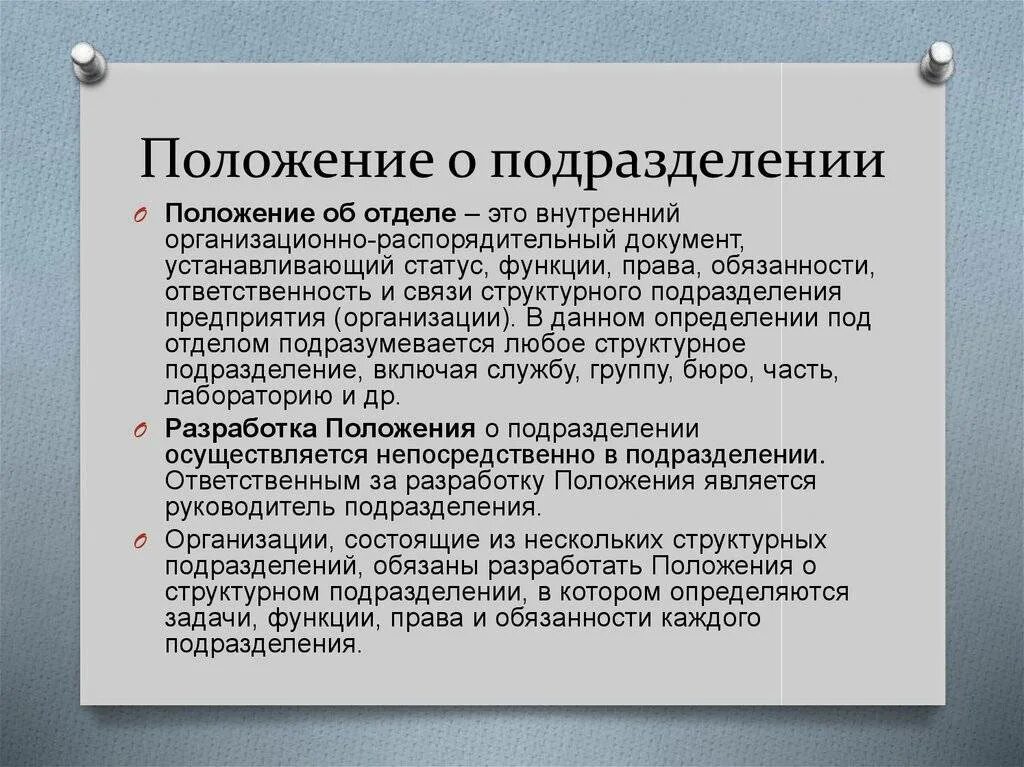 Положение о подразделении

Положение об отделе – это внутренний организационно-распорядительный документ, устанавливающий статус, функции, права, обязанности, ответственность и связи структурного подразделения предприятия (организации). В данном определении под отделом подразумевается любое структурное подразделение, включая службу, группу, бюро, часть, лабораторию и др.

Разработка Положения о подразделении осуществляется непосредственно в подразделении. Ответственным за разработку Положения является руководитель подразделения.

Организации, состоящие из нескольких структурных подразделений, обязаны разработать Положения о структурном подразделении, в котором определяются задачи, функции, права и обязанности каждого подразделения.